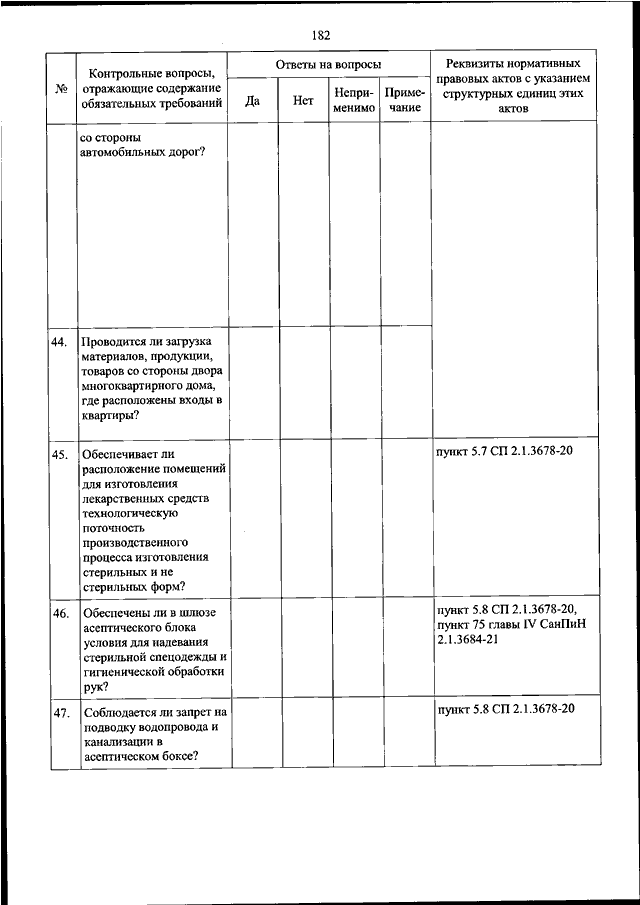 182

| № | Контрольные вопросы, отражающие содержание обязательных требований | Ответы на вопросы: Да | Нет | Неприменимо | Примечание | Реквизиты нормативных правовых актов с указанием структурных единиц этих актов |
|---|---|---|---|---|---|---|
| | со стороны автомобильных дорог? | | | | | |
| 44. | Проводится ли загрузка материалов, продукции, товаров со стороны двора многоквартирного дома, где расположены входы в квартиры? | | | | | |
| 45. | Обеспечивает ли расположение помещений для изготовления лекарственных средств технологическую поточность производственного процесса изготовления стерильных и не стерильных форм? | | | | | пункт 5.7 СП 2.1.3678-20 |
| 46. | Обеспечены ли в шлюзе асептического блока условия для надевания стерильной спецодежды и гигиенической обработки рук? | | | | | пункт 5.8 СП 2.1.3678-20, пункт 75 главы IV СанПиН 2.1.3684-21 |
| 47. | Соблюдается ли запрет на подводку водопровода и канализации в асептическом боксе? | | | | | пункт 5.8 СП 2.1.3678-20 |